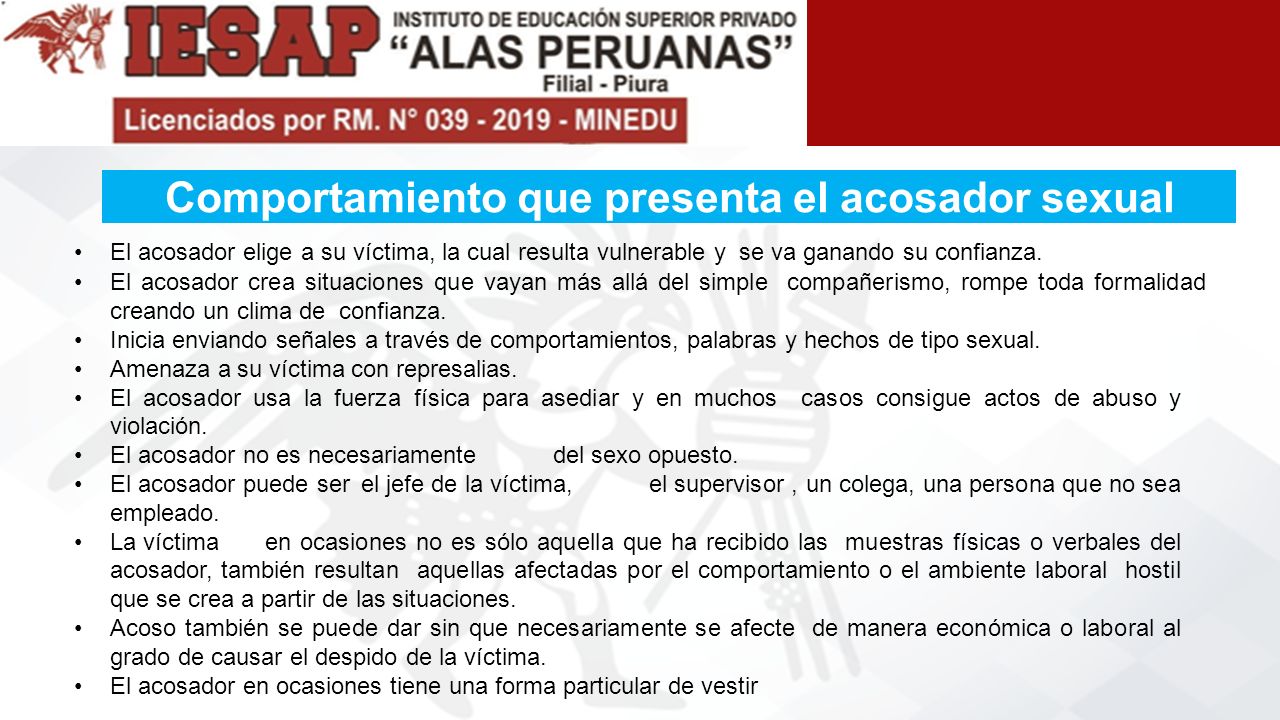 IESAP INSTITUTO DE EDUCACIÓN SUPERIOR PRIVADO
"ALAS PERUANAS"
Filial - Piura
Licenciados por RM. N° 039 - 2019 - MINEDU

Comportamiento que presenta el acosador sexual

• El acosador elige a su víctima, la cual resulta vulnerable y se va ganando su confianza.
• El acosador crea situaciones que vayan más allá del simple compañerismo, rompe toda formalidad creando un clima de confianza.
• Inicia enviando señales a través de comportamientos, palabras y hechos de tipo sexual.
• Amenaza a su víctima con represalias.
• El acosador usa la fuerza física para asediar y en muchos casos consigue actos de abuso y violación.
• El acosador no es necesariamente del sexo opuesto.
• El acosador puede ser el jefe de la víctima, el supervisor , un colega, una persona que no sea empleado.
• La víctima en ocasiones no es sólo aquella que ha recibido las muestras físicas o verbales del acosador, también resultan aquellas afectadas por el comportamiento o el ambiente laboral hostil que se crea a partir de las situaciones.
• Acoso también se puede dar sin que necesariamente se afecte de manera económica o laboral al grado de causar el despido de la víctima.
• El acosador en ocasiones tiene una forma particular de vestir